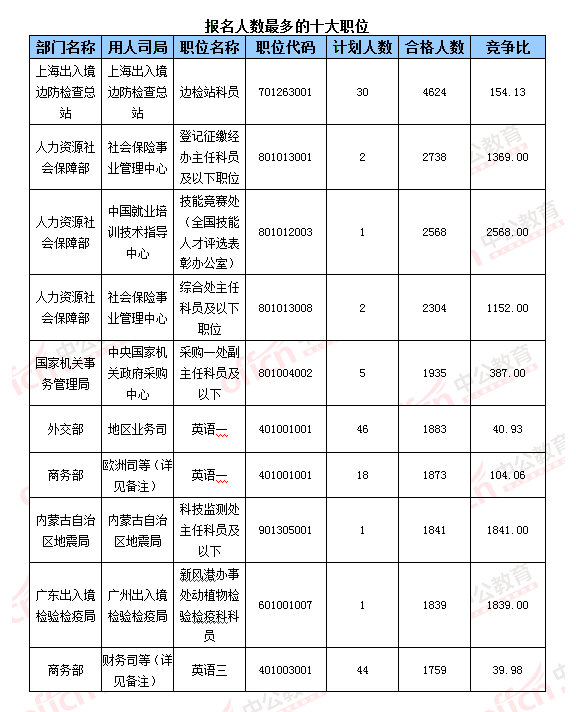 报名人数最多的十大职位

| 部门名称 | 用人司局 | 职位名称 | 职位代码 | 计划人数 | 合格人数 | 竞争比 |
|---|---|---|---|---|---|---|
| 上海出入境边防检查总站 | 上海出入境边防检查总站 | 边检站科员 | 701263001 | 30 | 4624 | 154.13 |
| 人力资源社会保障部 | 社会保险事业管理中心 | 登记征缴经办主任科员及以下职位 | 801013001 | 2 | 2738 | 1369.00 |
| 人力资源社会保障部 | 中国就业培训技术指导中心 | 技能竞赛处（全国技能人才评选表彰办公室） | 801012003 | 1 | 2568 | 2568.00 |
| 人力资源社会保障部 | 社会保险事业管理中心 | 综合处主任科员及以下职位 | 801013008 | 2 | 2304 | 1152.00 |
| 国家机关事务管理局 | 中央国家机关政府采购中心 | 采购一处副主任科员及以下 | 801004002 | 5 | 1935 | 387.00 |
| 外交部 | 地区业务司 | 英语一 | 401001001 | 46 | 1883 | 40.93 |
| 商务部 | 欧洲司等（详见备注） | 英语一 | 401001001 | 18 | 1873 | 104.06 |
| 内蒙古自治区地震局 | 内蒙古自治区地震局 | 科技监测处主任科员及以下 | 901305001 | 1 | 1841 | 1841.00 |
| 广东出入境检验检疫局 | 广州出入境检验检疫局 | 新风港办事处动植物检验检疫科科员 | 601001007 | 1 | 1839 | 1839.00 |
| 商务部 | 财务司等（详见备注） | 英语三 | 401003001 | 44 | 1759 | 39.98 |

中公教育 offcn